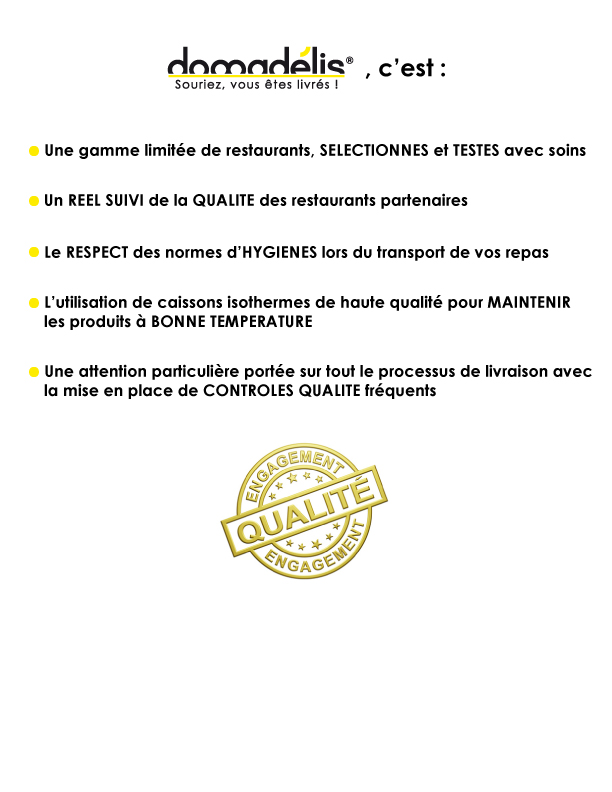 domadélis® , c'est :
Souriez, vous êtes livrés !

Une gamme limitée de restaurants, SELECTIONNES et TESTES avec soins

Un REEL SUIVI de la QUALITE des restaurants partenaires

Le RESPECT des normes d'HYGIENES lors du transport de vos repas

L'utilisation de caissons isothermes de haute qualité pour MAINTENIR les produits à BONNE TEMPERATURE

Une attention particulière portée sur tout le processus de livraison avec la mise en place de CONTROLES QUALITE fréquents

ENGAGEMENT
QUALITÉ
ENGAGEMENT